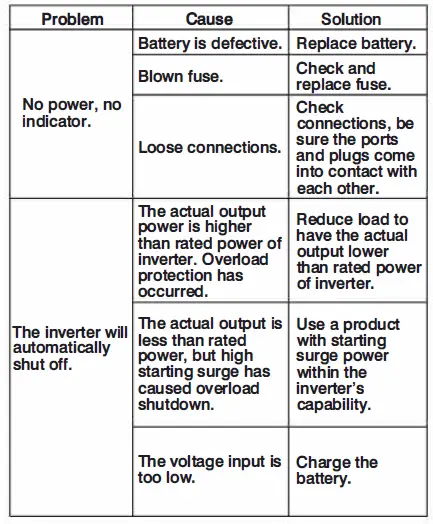 | Problem | Cause | Solution |
|---|---|---|
| No power, no indicator. | Battery is defective. | Replace battery. |
| | Blown fuse. | Check and replace fuse. |
| | Loose connections. | Check connections, be sure the ports and plugs come into contact with each other. |
| The inverter will automatically shut off. | The actual output power is higher than rated power of inverter. Overload protection has occurred. | Reduce load to have the actual output lower than rated power of inverter. |
| | The actual output is less than rated power, but high starting surge has caused overload shutdown. | Use a product with starting surge power within the inverter's capability. |
| | The voltage input is too low. | Charge the battery. |